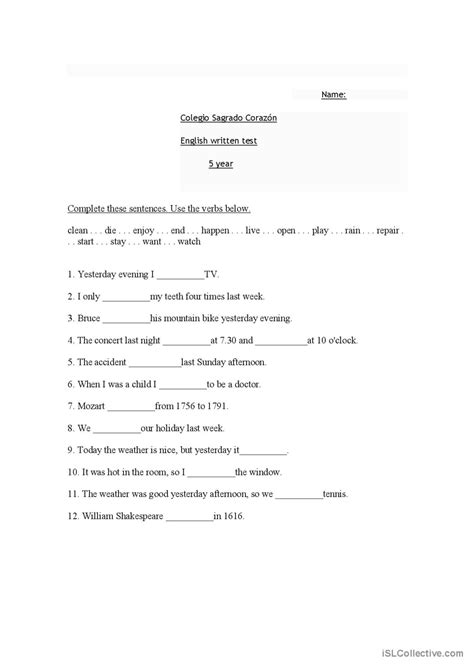 Name:

Colegio Sagrado Corazón

English written test

5 year

Complete these sentences. Use the verbs below.

clean . . . die . . . enjoy . . . end . . . happen . . . live . . . open . . . play . . . rain . . . repair . . . start . . . stay . . . want . . . watch

1. Yesterday evening I __________TV.

2. I only __________my teeth four times last week.

3. Bruce __________his mountain bike yesterday evening.

4. The concert last night __________at 7.30 and ___________at 10 o'clock.

5. The accident ___________last Sunday afternoon.

6. When I was a child I __________to be a doctor.

7. Mozart __________from 1756 to 1791.

8. We __________our holiday last week.

9. Today the weather is nice, but yesterday it__________.

10. It was hot in the room, so I __________the window.

11. The weather was good yesterday afternoon, so we __________tennis.

12. William Shakespeare __________in 1616.

iSLCollective.com